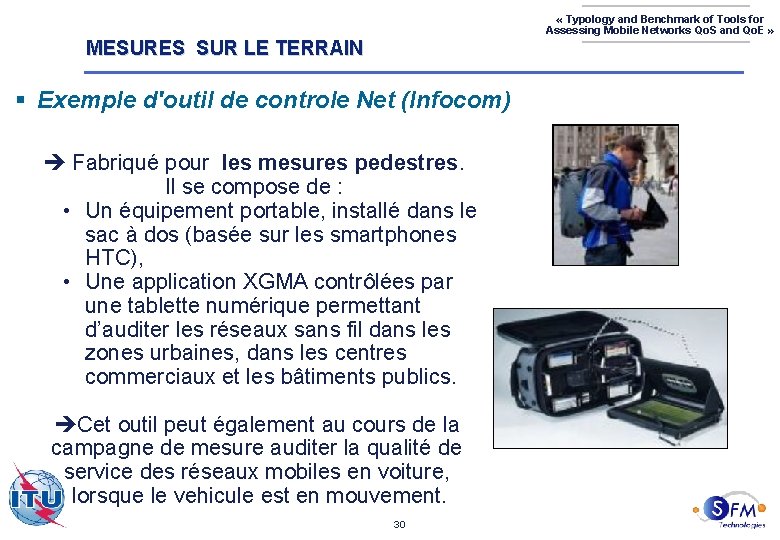 « Typology and Benchmark of Tools for Assessing Mobile Networks QoS and QoE »

MESURES SUR LE TERRAIN

▪ Exemple d'outil de controle Net (Infocom)

➔ Fabriqué pour les mesures pedestres. Il se compose de :

• Un équipement portable, installé dans le sac à dos (basée sur les smartphones HTC),

• Une application XGMA contrôlées par une tablette numérique permettant d'auditer les réseaux sans fil dans les zones urbaines, dans les centres commerciaux et les bâtiments publics.

➔Cet outil peut également au cours de la campagne de mesure auditer la qualité de service des réseaux mobiles en voiture, lorsque le vehicule est en mouvement.

ITU

30

SFM Technologies